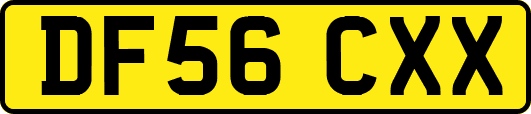 DF56 CXX